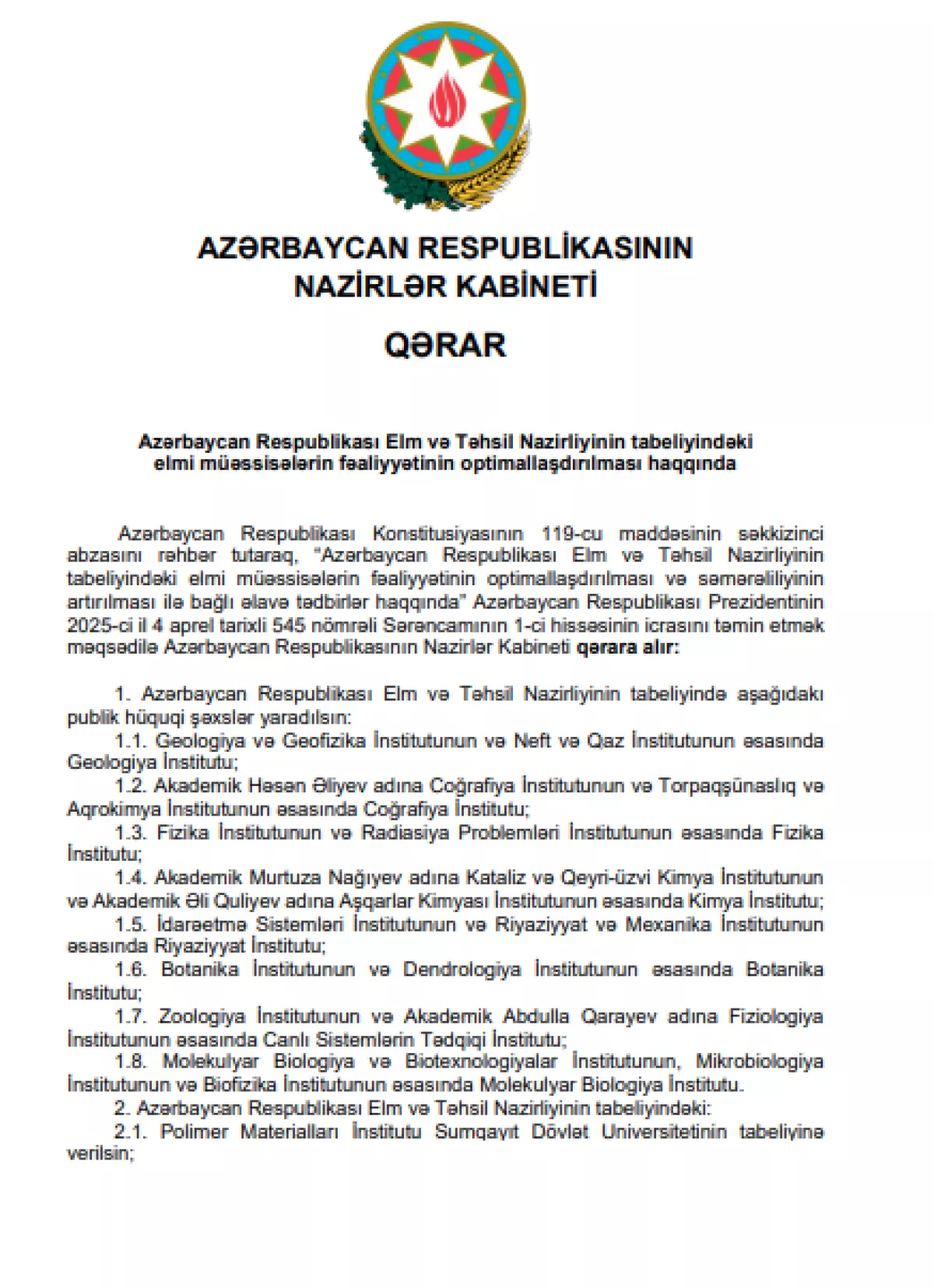 AZƏRBAYCAN RESPUBLİKASININ
NAZİRLƏR KABİNETİ

QƏRAR

Azərbaycan Respublikası Elm və Təhsil Nazirliyinin tabeliyindəki elmi müəssisələrin fəaliyyətinin optimallaşdırılması haqqında

Azərbaycan Respublikası Konstitusiyasının 119-cu maddəsinin səkkizinci abzasını rəhbər tutaraq, "Azərbaycan Respublikası Elm və Təhsil Nazirliyinin tabeliyindəki elmi müəssisələrin fəaliyyətinin optimallaşdırılması və səmərəliliyinin artırılması ilə bağlı əlavə tədbirlər haqqında" Azərbaycan Respublikası Prezidentinin 2025-ci il 4 aprel tarixli 545 nömrəli Sərəncamının 1-ci hissəsinin icrasını təmin etmək məqsədilə Azərbaycan Respublikasının Nazirlər Kabineti qərara alır:

1. Azərbaycan Respublikası Elm və Təhsil Nazirliyinin tabeliyində aşağıdakı publik hüquqi şəxslər yaradılsın:
1.1. Geologiya və Geofizika İnstitutunun və Neft və Qaz İnstitutunun əsasında Geologiya İnstitutu;
1.2. Akademik Həsən Əliyev adına Coğrafiya İnstitutunun və Torpaqşünaslıq və Aqrokimya İnstitutunun əsasında Coğrafiya İnstitutu;
1.3. Fizika İnstitutunun və Radiasiya Problemləri İnstitutunun əsasında Fizika İnstitutu;
1.4. Akademik Murtuza Nağıyev adına Kataliz və Qeyri-üzvi Kimya İnstitutunun və Akademik Əli Quliyev adına Aşqarlar Kimyası İnstitutunun əsasında Kimya İnstitutu;
1.5. İdarəetmə Sistemləri İnstitutunun və Riyaziyyat və Mexanika İnstitutunun əsasında Riyaziyyat İnstitutu;
1.6. Botanika İnstitutunun və Dendrologiya İnstitutunun əsasında Botanika İnstitutu;
1.7. Zoologiya İnstitutunun və Akademik Abdulla Qarayev adına Fiziologiya İnstitutunun əsasında Canlı Sistemlərin Tədqiqi İnstitutu;
1.8. Molekulyar Biologiya və Biotexnologiyalar İnstitutunun, Mikrobiologiya İnstitutunun və Biofizika İnstitutunun əsasında Molekulyar Biologiya İnstitutu.
2. Azərbaycan Respublikası Elm və Təhsil Nazirliyinin tabeliyindəki:
2.1. Polimer Materialları İnstitutu Sumqayıt Dövlət Universitetinin tabeliyinə verilsin;